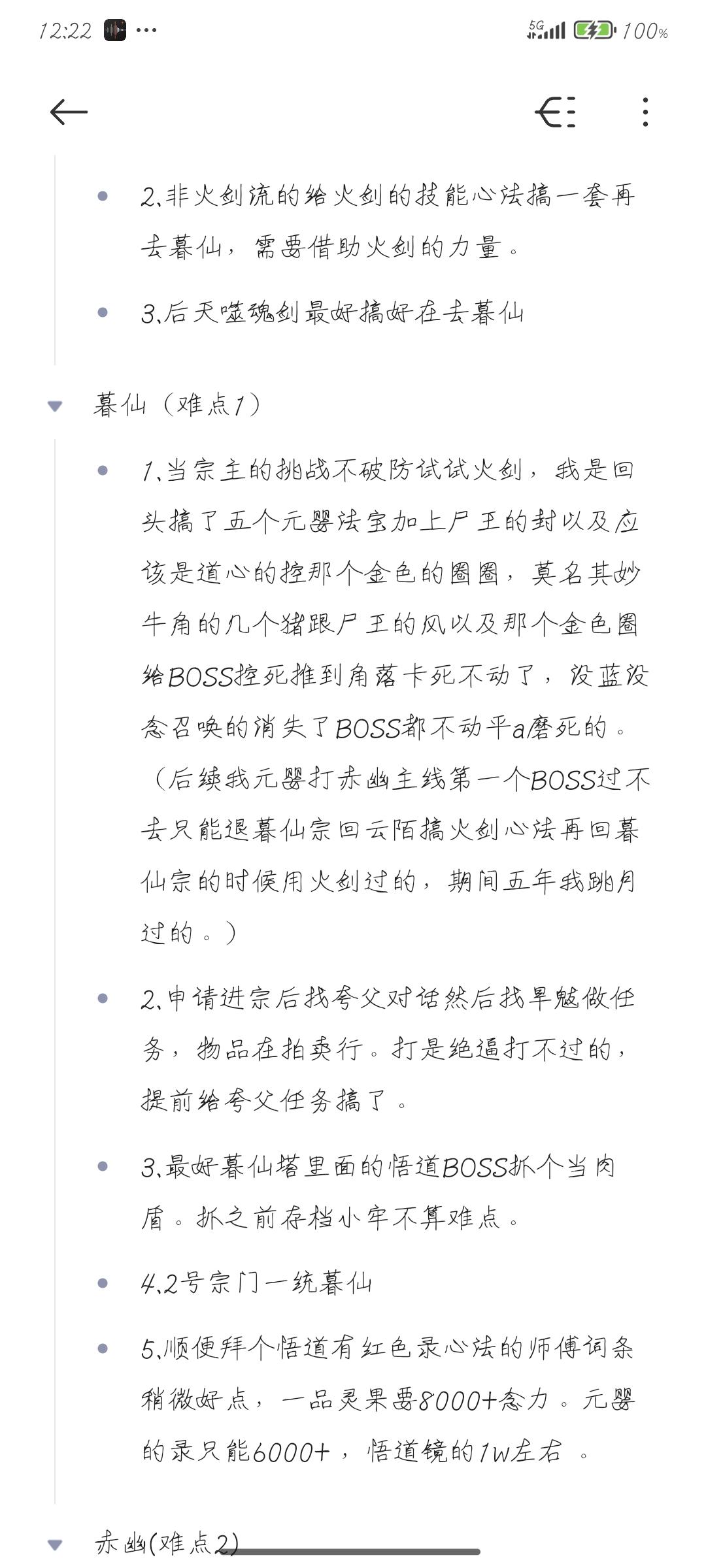 12:22 ···

5G 100%

2.非火剑流的给火剑的技能心法搞一套再去暮仙，需要借助火剑的力量。

3.后天噬魂剑最好搞好在去暮仙

暮仙（难点1）

1.当宗主的挑战不破防试试火剑，我是回头搞了五个元婴法宝加上尸王的封以及应该是道心的控那个金色的圈圈，莫名其妙牛角的几个猪跟尸王的风以及那个金色圈给BOSS控死推到角落卡死不动了，没蓝没念召唤的消失了BOSS都不动平a磨死的。（后续我元婴打赤幽主线第一个BOSS过不去只能退暮仙宗回云陌搞火剑心法再回暮仙宗的时候用火剑过的，期间五年我跳月过的。）

2.申请进宗后找夸父对话然后找旱魃做任务，物品在拍卖行。打是绝逼打不过的，提前给夸父任务搞了。

3.最好暮仙塔里面的悟道BOSS抓个当肉盾。抓之前存档小牢不算难点。

4.2号宗门一统暮仙

5.顺便拜个悟道有红色录心法的师傅词条稍微好点，一品灵果要8000+念力。元婴的录只能6000+，悟道镜的1w左右 。

赤幽(难点2)